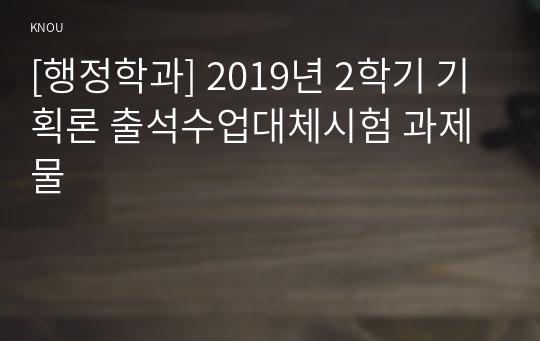 KNOU

[행정학과] 2019년 2학기 기획론 출석수업대체시험 과제물